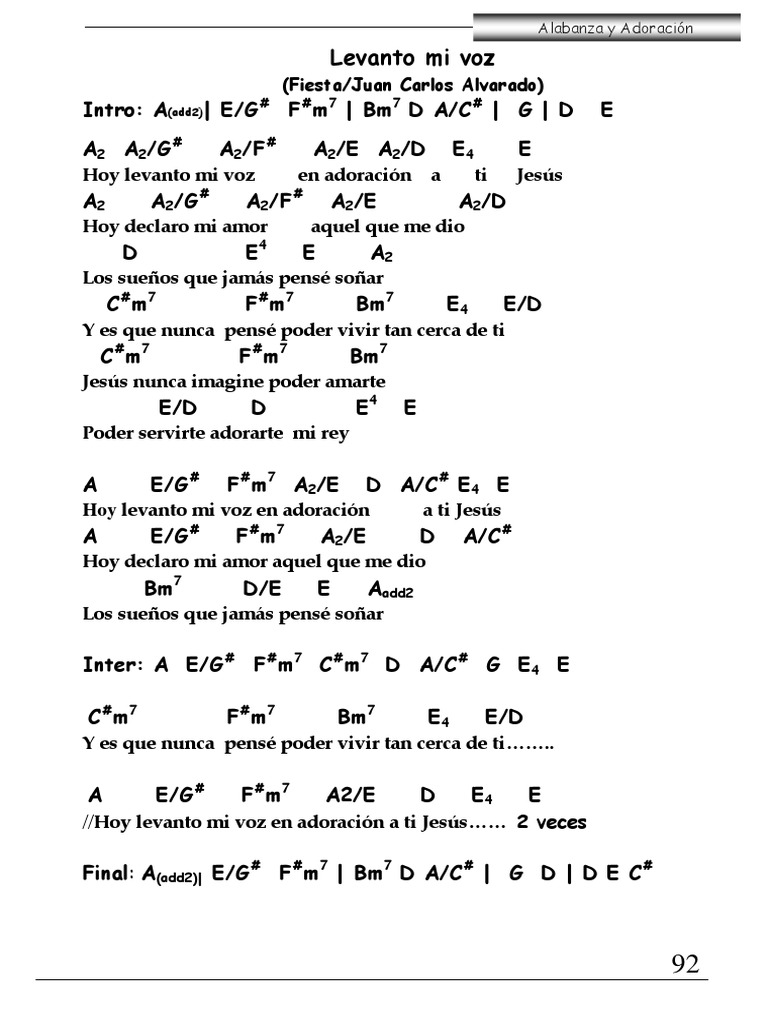 Alabanza y Adoración

Levanto mi voz
(Fiesta/Juan Carlos Alvarado)

Intro: $A_{(add2)}$| $E/G^{\#}$ $F^{\#}m^7$ | $Bm^7$ D $A/C^{\#}$ | G | D E

$A_2$ $A_2/G^{\#}$ $A_2/F^{\#}$ $A_2/E$ $A_2/D$ $E_4$ E
Hoy levanto mi voz en adoración a ti Jesús
$A_2$ $A_2/G^{\#}$ $A_2/F^{\#}$ $A_2/E$ $A_2/D$
Hoy declaro mi amor aquel que me dio
D $E^4$ E $A_2$
Los sueños que jamás pensé soñar
$C^{\#}m^7$ $F^{\#}m^7$ $Bm^7$ $E_4$ E/D
Y es que nunca pensé poder vivir tan cerca de ti
$C^{\#}m^7$ $F^{\#}m^7$ $Bm^7$
Jesús nunca imagine poder amarte
E/D D $E^4$ E
Poder servirte adorarte mi rey

A $E/G^{\#}$ $F^{\#}m^7$ $A_2/E$ D $A/C^{\#}$ $E_4$ E
Hoy levanto mi voz en adoración a ti Jesús
A $E/G^{\#}$ $F^{\#}m^7$ $A_2/E$ D $A/C^{\#}$
Hoy declaro mi amor aquel que me dio
$Bm^7$ D/E E $A_{add2}$
Los sueños que jamás pensé soñar

Inter: A $E/G^{\#}$ $F^{\#}m^7$ $C^{\#}m^7$ D $A/C^{\#}$ G $E_4$ E

$C^{\#}m^7$ $F^{\#}m^7$ $Bm^7$ $E_4$ E/D
Y es que nunca pensé poder vivir tan cerca de ti……..

A $E/G^{\#}$ $F^{\#}m^7$ A2/E D $E_4$ E
//Hoy levanto mi voz en adoración a ti Jesús…… 2 veces

Final: $A_{(add2)}$| $E/G^{\#}$ $F^{\#}m^7$ | $Bm^7$ D $A/C^{\#}$ | G D | D E $C^{\#}$

92